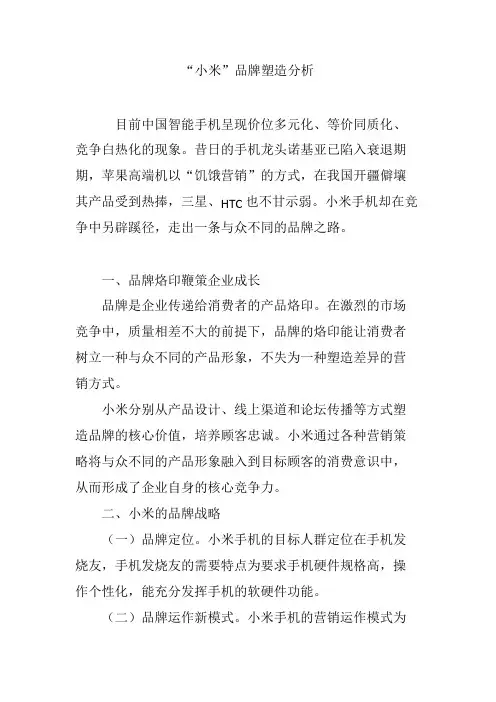 “小米”品牌塑造分析

目前中国智能手机呈现价位多元化、等价同质化、竞争白热化的现象。昔日的手机龙头诺基亚已陷入衰退期期，苹果高端机以“饥饿营销”的方式，在我国开疆僻壤其产品受到热捧，三星、HTC 也不甘示弱。小米手机却在竞争中另辟蹊径，走出一条与众不同的品牌之路。

一、品牌烙印鞭策企业成长

品牌是企业传递给消费者的产品烙印。在激烈的市场竞争中，质量相差不大的前提下，品牌的烙印能让消费者树立一种与众不同的产品形象，不失为一种塑造差异的营销方式。

小米分别从产品设计、线上渠道和论坛传播等方式塑造品牌的核心价值，培养顾客忠诚。小米通过各种营销策略将与众不同的产品形象融入到目标顾客的消费意识中，从而形成了企业自身的核心竞争力。

二、小米的品牌战略

（一）品牌定位。小米手机的目标人群定位在手机发烧友，手机发烧友的需要特点为要求手机硬件规格高，操作个性化，能充分发挥手机的软硬件功能。

（二）品牌运作新模式。小米手机的营销运作模式为